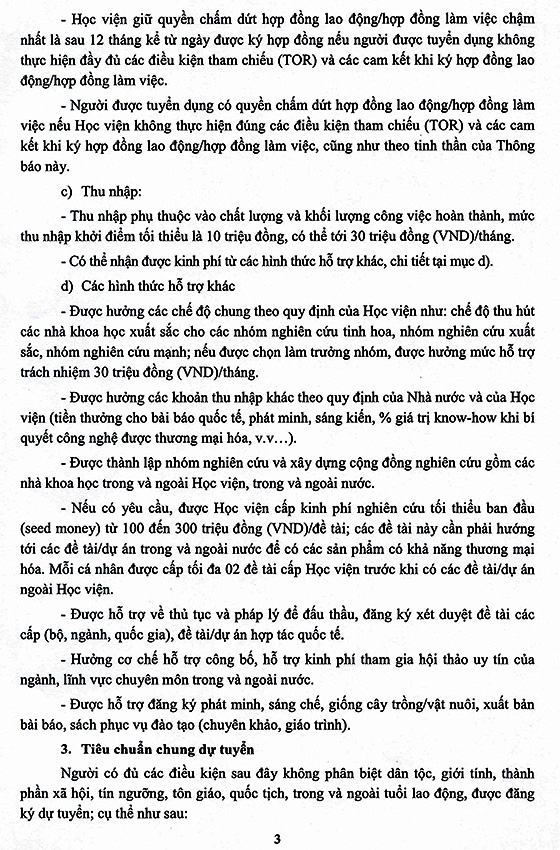 - Học viện giữ quyền chấm dứt hợp đồng lao động/hợp đồng làm việc chậm nhất là sau 12 tháng kể từ ngày được ký hợp đồng nếu người được tuyển dụng không thực hiện đầy đủ các điều kiện tham chiếu (TOR) và các cam kết khi ký hợp đồng lao động/hợp đồng làm việc.

- Người được tuyển dụng có quyền chấm dứt hợp đồng lao động/hợp đồng làm việc nếu Học viện không thực hiện đúng các điều kiện tham chiếu (TOR) và các cam kết khi ký hợp đồng lao động/hợp đồng làm việc, cũng như theo tinh thần của Thông báo này.

c) Thu nhập:

- Thu nhập phụ thuộc vào chất lượng và khối lượng công việc hoàn thành, mức thu nhập khởi điểm tối thiểu là 10 triệu đồng, có thể tới 30 triệu đồng (VND)/tháng.

- Có thể nhận được kinh phí từ các hình thức hỗ trợ khác, chi tiết tại mục d).

d) Các hình thức hỗ trợ khác

- Được hưởng các chế độ chung theo quy định của Học viện như: chế độ thu hút các nhà khoa học xuất sắc cho các nhóm nghiên cứu tinh hoa, nhóm nghiên cứu xuất sắc, nhóm nghiên cứu mạnh; nếu được chọn làm trưởng nhóm, được hưởng mức hỗ trợ trách nhiệm 30 triệu đồng (VND)/tháng.

- Được hưởng các khoản thu nhập khác theo quy định của Nhà nước và của Học viện (tiền thưởng cho bài báo quốc tế, phát minh, sáng kiến, % giá trị know-how khi bí quyết công nghệ được thương mại hóa, v.v…).

- Được thành lập nhóm nghiên cứu và xây dựng cộng đồng nghiên cứu gồm các nhà khoa học trong và ngoài Học viện, trong và ngoài nước.

- Nếu có yêu cầu, được Học viện cấp kinh phí nghiên cứu tối thiểu ban đầu (seed money) từ 100 đến 300 triệu đồng (VND)/đề tài; các đề tài này cần phải hướng tới các đề tài/dự án trong và ngoài nước để có các sản phẩm có khả năng thương mại hóa. Mỗi cá nhân được cấp tối đa 02 đề tài cấp Học viện trước khi có các đề tài/dự án ngoài Học viện.

- Được hỗ trợ về thủ tục và pháp lý để đấu thầu, đăng ký xét duyệt đề tài các cấp (bộ, ngành, quốc gia), đề tài/dự án hợp tác quốc tế.

- Hưởng cơ chế hỗ trợ công bố, hỗ trợ kinh phí tham gia hội thảo uy tín của ngành, lĩnh vực chuyên môn trong và ngoài nước.

- Được hỗ trợ đăng ký phát minh, sáng chế, giống cây trồng/vật nuôi, xuất bản bài báo, sách phục vụ đào tạo (chuyên khảo, giáo trình).

3. Tiêu chuẩn chung dự tuyển

Người có đủ các điều kiện sau đây không phân biệt dân tộc, giới tính, thành phần xã hội, tín ngưỡng, tôn giáo, quốc tịch, trong và ngoài tuổi lao động, được đăng ký dự tuyển; cụ thể như sau:

3